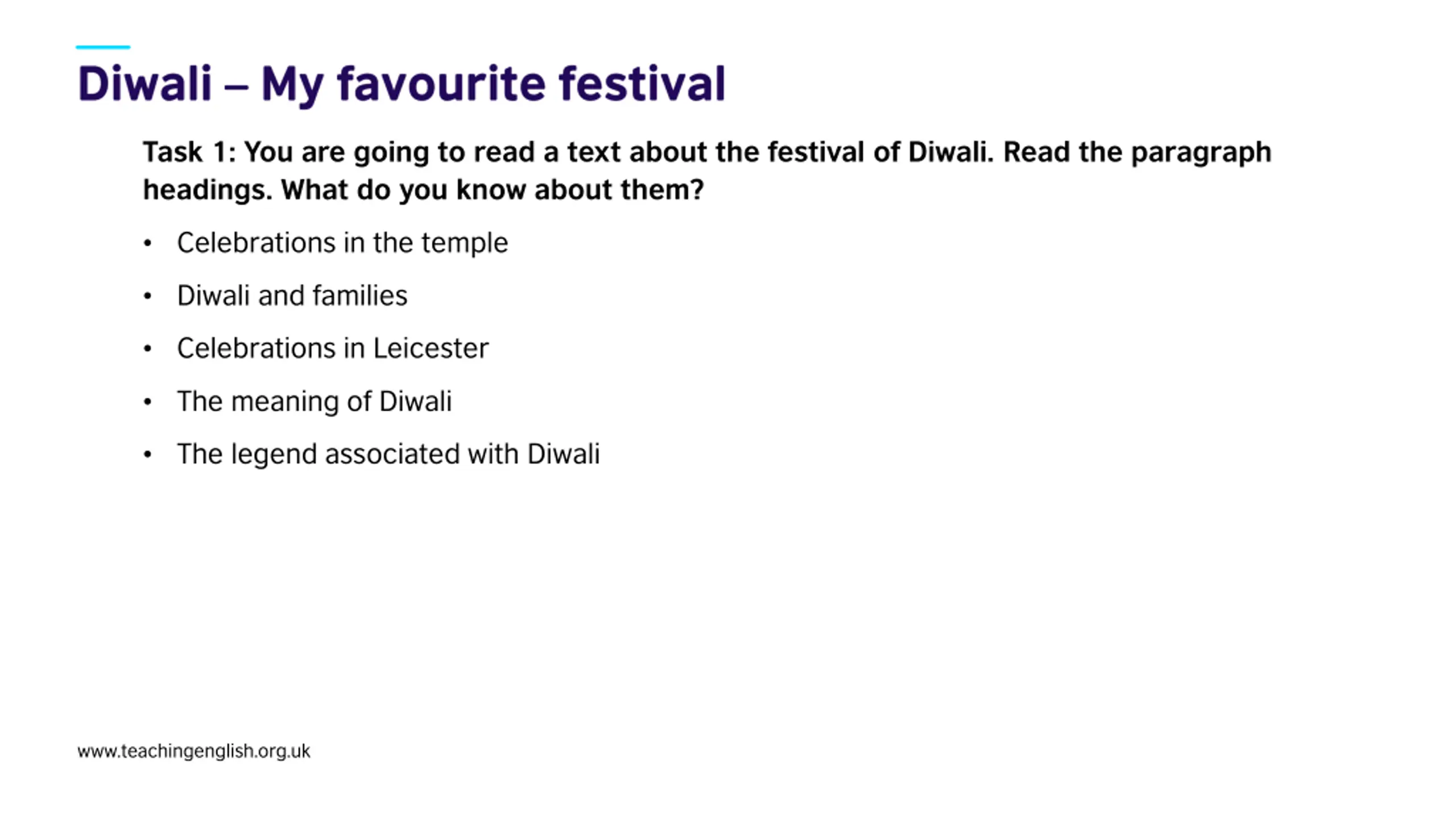 Diwali – My favourite festival

Task 1: You are going to read a text about the festival of Diwali. Read the paragraph headings. What do you know about them?

• Celebrations in the temple
• Diwali and families
• Celebrations in Leicester
• The meaning of Diwali
• The legend associated with Diwali

www.teachingenglish.org.uk